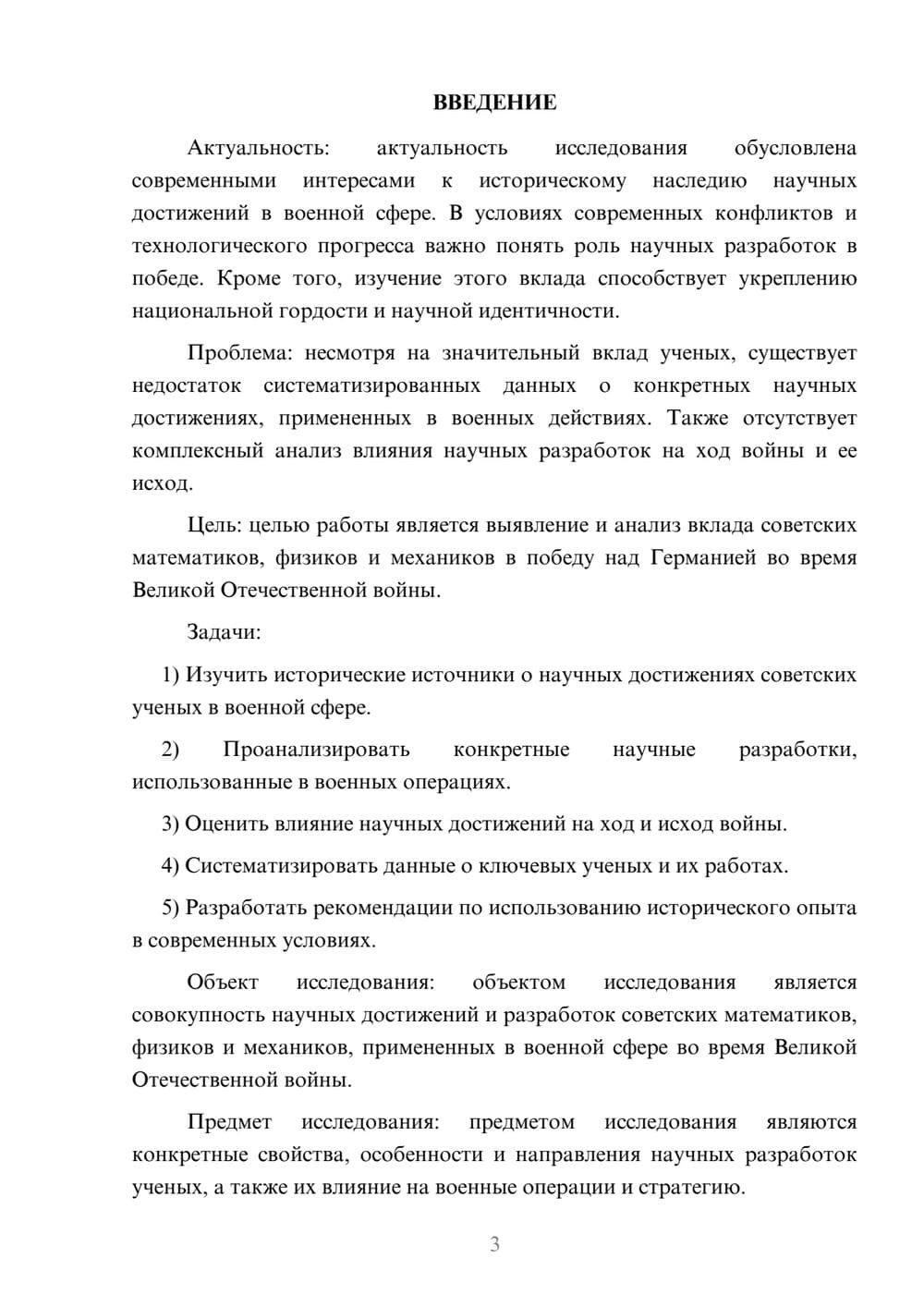 ВВЕДЕНИЕ

Актуальность: актуальность исследования обусловлена современными интересами к историческому наследию научных достижений в военной сфере. В условиях современных конфликтов и технологического прогресса важно понять роль научных разработок в победе. Кроме того, изучение этого вклада способствует укреплению национальной гордости и научной идентичности.

Проблема: несмотря на значительный вклад ученых, существует недостаток систематизированных данных о конкретных научных достижениях, примененных в военных действиях. Также отсутствует комплексный анализ влияния научных разработок на ход войны и ее исход.

Цель: целью работы является выявление и анализ вклада советских математиков, физиков и механиков в победу над Германией во время Великой Отечественной войны.

Задачи:

1) Изучить исторические источники о научных достижениях советских ученых в военной сфере.

2) Проанализировать конкретные научные разработки, использованные в военных операциях.

3) Оценить влияние научных достижений на ход и исход войны.

4) Систематизировать данные о ключевых ученых и их работах.

5) Разработать рекомендации по использованию исторического опыта в современных условиях.

Объект исследования: объектом исследования является совокупность научных достижений и разработок советских математиков, физиков и механиков, примененных в военной сфере во время Великой Отечественной войны.

Предмет исследования: предметом исследования являются конкретные свойства, особенности и направления научных разработок ученых, а также их влияние на военные операции и стратегию.

3